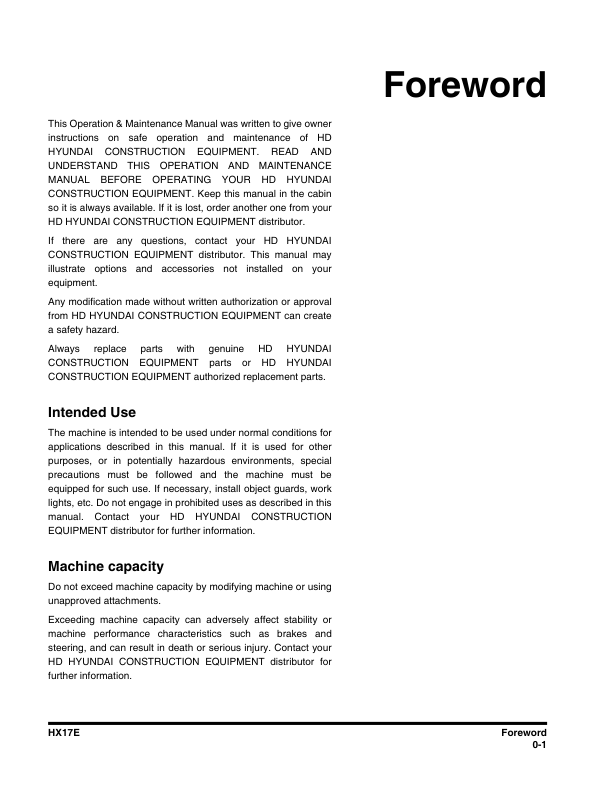 Foreword

This Operation & Maintenance Manual was written to give owner instructions on safe operation and maintenance of HD HYUNDAI CONSTRUCTION EQUIPMENT. READ AND UNDERSTAND THIS OPERATION AND MAINTENANCE MANUAL BEFORE OPERATING YOUR HD HYUNDAI CONSTRUCTION EQUIPMENT. Keep this manual in the cabin so it is always available. If it is lost, order another one from your HD HYUNDAI CONSTRUCTION EQUIPMENT distributor.

If there are any questions, contact your HD HYUNDAI CONSTRUCTION EQUIPMENT distributor. This manual may illustrate options and accessories not installed on your equipment.

Any modification made without written authorization or approval from HD HYUNDAI CONSTRUCTION EQUIPMENT can create a safety hazard.

Always replace parts with genuine HD HYUNDAI CONSTRUCTION EQUIPMENT parts or HD HYUNDAI CONSTRUCTION EQUIPMENT authorized replacement parts.

Intended Use

The machine is intended to be used under normal conditions for applications described in this manual. If it is used for other purposes, or in potentially hazardous environments, special precautions must be followed and the machine must be equipped for such use. If necessary, install object guards, work lights, etc. Do not engage in prohibited uses as described in this manual. Contact your HD HYUNDAI CONSTRUCTION EQUIPMENT distributor for further information.

Machine capacity

Do not exceed machine capacity by modifying machine or using unapproved attachments.

Exceeding machine capacity can adversely affect stability or machine performance characteristics such as brakes and steering, and can result in death or serious injury. Contact your HD HYUNDAI CONSTRUCTION EQUIPMENT distributor for further information.

HX17E

Foreword
0-1